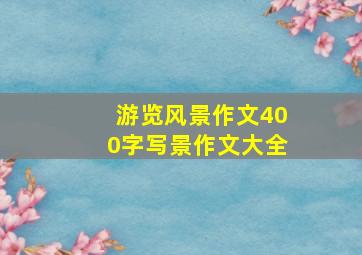 游览风景作文400字写景作文大全